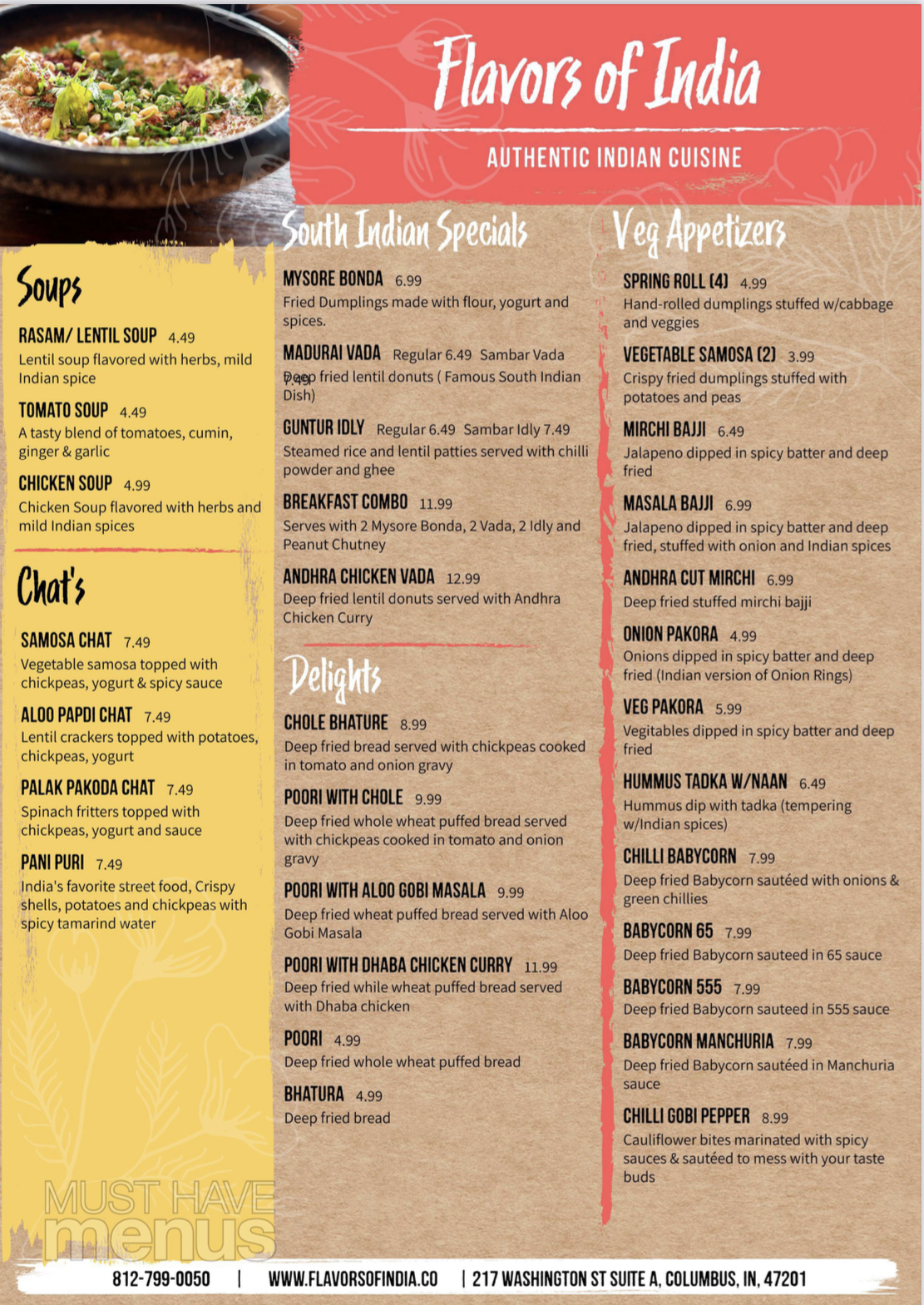 Flavors of India

AUTHENTIC INDIAN CUISINE

Soups

RASAM/ LENTIL SOUP 4.49
Lentil soup flavored with herbs, mild Indian spice

TOMATO SOUP 4.49
A tasty blend of tomatoes, cumin, ginger & garlic

CHICKEN SOUP 4.99
Chicken Soup flavored with herbs and mild Indian spices

Chat's

SAMOSA CHAT 7.49
Vegetable samosa topped with chickpeas, yogurt & spicy sauce

ALOO PAPDI CHAT 7.49
Lentil crackers topped with potatoes, chickpeas, yogurt

PALAK PAKODA CHAT 7.49
Spinach fritters topped with chickpeas, yogurt and sauce

PANI PURI 7.49
India's favorite street food, Crispy shells, potatoes and chickpeas with spicy tamarind water

South Indian Specials

MYSORE BONDA 6.99
Fried Dumplings made with flour, yogurt and spices.

MADURAI VADA Regular 6.49 Sambar Vada 7.49
Deep fried lentil donuts ( Famous South Indian Dish)

GUNTUR IDLY Regular 6.49 Sambar Idly 7.49
Steamed rice and lentil patties served with chilli powder and ghee

BREAKFAST COMBO 11.99
Serves with 2 Mysore Bonda, 2 Vada, 2 Idly and Peanut Chutney

ANDHRA CHICKEN VADA 12.99
Deep fried lentil donuts served with Andhra Chicken Curry

Delights

CHOLE BHATURE 8.99
Deep fried bread served with chickpeas cooked in tomato and onion gravy

POORI WITH CHOLE 9.99
Deep fried whole wheat puffed bread served with chickpeas cooked in tomato and onion gravy

POORI WITH ALOO GOBI MASALA 9.99
Deep fried wheat puffed bread served with Aloo Gobi Masala

POORI WITH DHABA CHICKEN CURRY 11.99
Deep fried while wheat puffed bread served with Dhaba chicken

POORI 4.99
Deep fried whole wheat puffed bread

BHATURA 4.99
Deep fried bread

Veg Appetizers

SPRING ROLL (4) 4.99
Hand-rolled dumplings stuffed w/cabbage and veggies

VEGETABLE SAMOSA (2) 3.99
Crispy fried dumplings stuffed with potatoes and peas

MIRCHI BAJJI 6.49
Jalapeno dipped in spicy batter and deep fried

MASALA BAJJI 6.99
Jalapeno dipped in spicy batter and deep fried, stuffed with onion and Indian spices

ANDHRA CUT MIRCHI 6.99
Deep fried stuffed mirchi bajji

ONION PAKORA 4.99
Onions dipped in spicy batter and deep fried (Indian version of Onion Rings)

VEG PAKORA 5.99
Vegitables dipped in spicy batter and deep fried

HUMMUS TADKA W/NAAN 6.49
Hummus dip with tadka (tempering w/Indian spices)

CHILLI BABYCORN 7.99
Deep fried Babycorn sautéed with onions & green chillies

BABYCORN 65 7.99
Deep fried Babycorn sauteed in 65 sauce

BABYCORN 555 7.99
Deep fried Babycorn sauteed in 555 sauce

BABYCORN MANCHURIA 7.99
Deep fried Babycorn sautéed in Manchuria sauce

CHILLI GOBI PEPPER 8.99
Cauliflower bites marinated with spicy sauces & sautéed to mess with your taste buds

812-799-0050 | WWW.FLAVORSOFINDIA.CO | 217 WASHINGTON ST SUITE A, COLUMBUS, IN, 47201

MUST HAVE menus